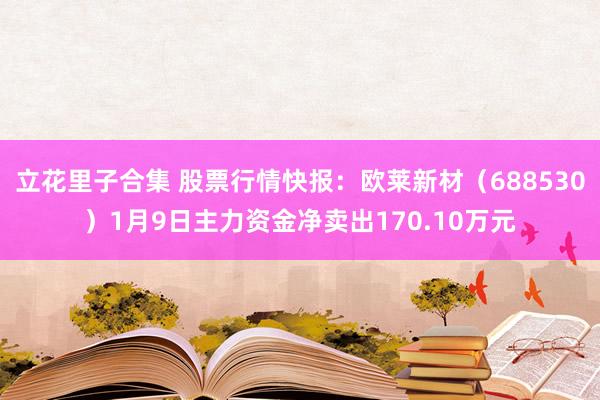 立花里子合集 股票行情快报：欧莱新材（688530）1月9日主力资金净卖出170.10万元